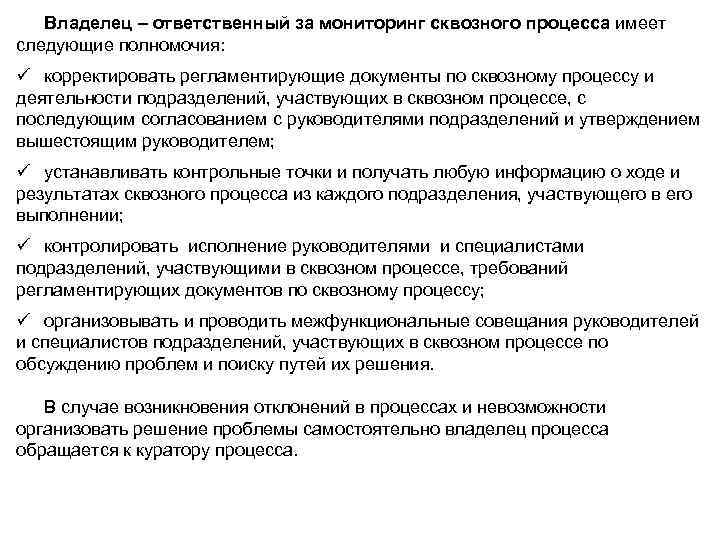 Владелец – ответственный за мониторинг сквозного процесса имеет следующие полномочия:

✓ корректировать регламентирующие документы по сквозному процессу и деятельности подразделений, участвующих в сквозном процессе, с последующим согласованием с руководителями подразделений и утверждением вышестоящим руководителем;

✓ устанавливать контрольные точки и получать любую информацию о ходе и результатах сквозного процесса из каждого подразделения, участвующего в его выполнении;

✓ контролировать исполнение руководителями и специалистами подразделений, участвующими в сквозном процессе, требований регламентирующих документов по сквозному процессу;

✓ организовывать и проводить межфункциональные совещания руководителей и специалистов подразделений, участвующих в сквозном процессе по обсуждению проблем и поиску путей их решения.

В случае возникновения отклонений в процессах и невозможности организовать решение проблемы самостоятельно владелец процесса обращается к куратору процесса.